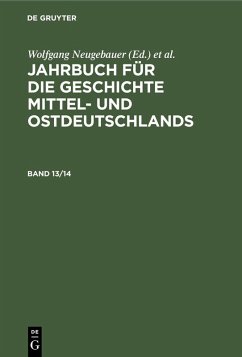 DE GRUYTER

Wolfgang Neugebauer (Ed.) et al.

JAHRBUCH FÜR DIE GESCHICHTE MITTEL- UND OSTDEUTSCHLANDS

BAND 13/14

DE
G